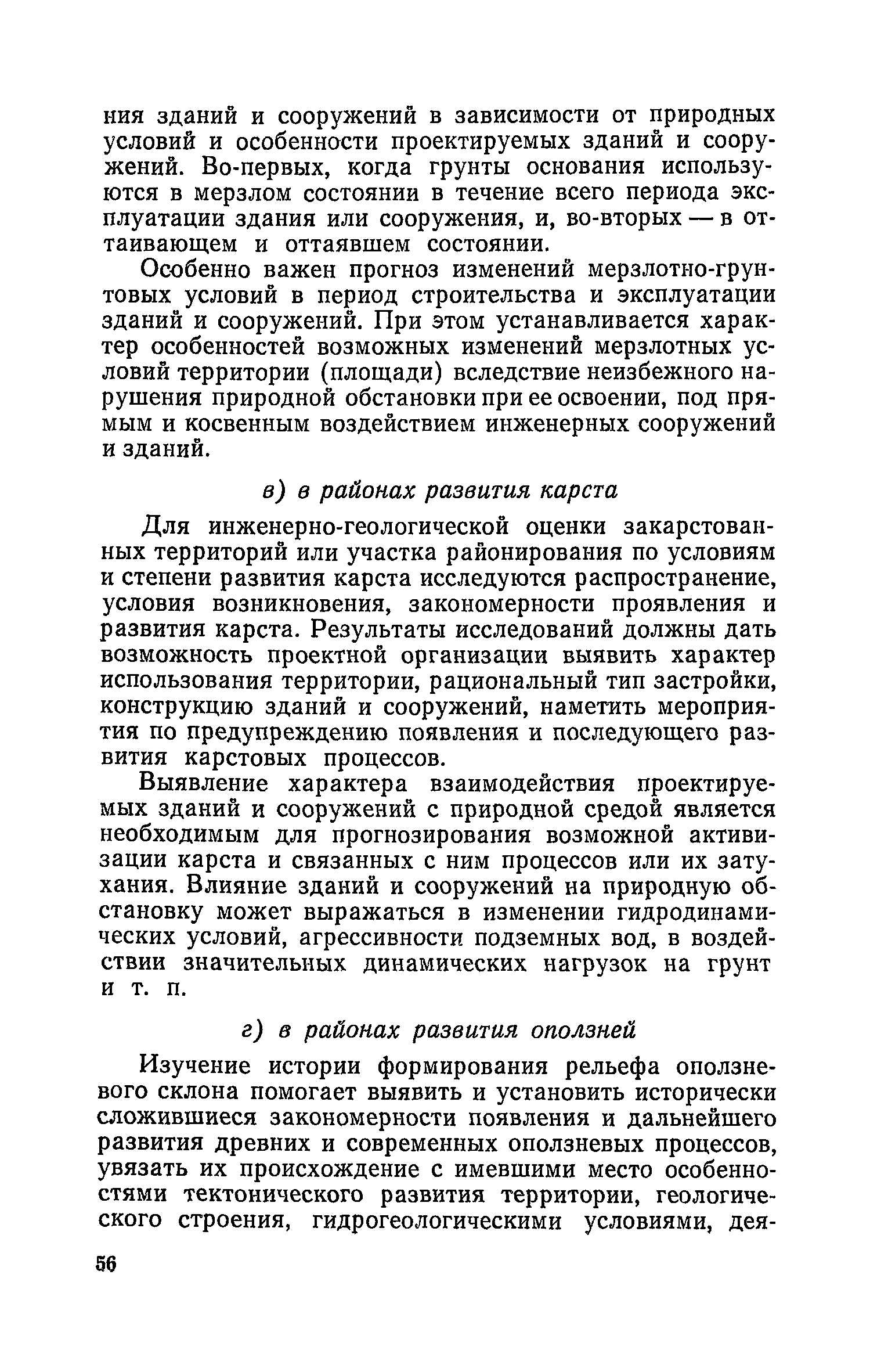 ния зданий и сооружений в зависимости от природных условий и особенности проектируемых зданий и сооружений. Во-первых, когда грунты основания используются в мерзлом состоянии в течение всего периода эксплуатации здания или сооружения, и, во-вторых — в оттаивающем и оттаявшем состоянии.

Особенно важен прогноз изменений мерзлотно-грунтовых условий в период строительства и эксплуатации зданий и сооружений. При этом устанавливается характер особенностей возможных изменений мерзлотных условий территории (площади) вследствие неизбежного нарушения природной обстановки при ее освоении, под прямым и косвенным воздействием инженерных сооружений и зданий.

в) в районах развития карста

Для инженерно-геологической оценки закарстованных территорий или участка районирования по условиям и степени развития карста исследуются распространение, условия возникновения, закономерности проявления и развития карста. Результаты исследований должны дать возможность проектной организации выявить характер использования территории, рациональный тип застройки, конструкцию зданий и сооружений, наметить мероприятия по предупреждению появления и последующего развития карстовых процессов.

Выявление характера взаимодействия проектируемых зданий и сооружений с природной средой является необходимым для прогнозирования возможной активизации карста и связанных с ним процессов или их затухания. Влияние зданий и сооружений на природную обстановку может выражаться в изменении гидродинамических условий, агрессивности подземных вод, в воздействии значительных динамических нагрузок на грунт и т. п.

г) в районах развития оползней

Изучение истории формирования рельефа оползневого склона помогает выявить и установить исторически сложившиеся закономерности появления и дальнейшего развития древних и современных оползневых процессов, увязать их происхождение с имевшими место особенностями тектонического развития территории, геологического строения, гидрогеологическими условиями, дея-

56